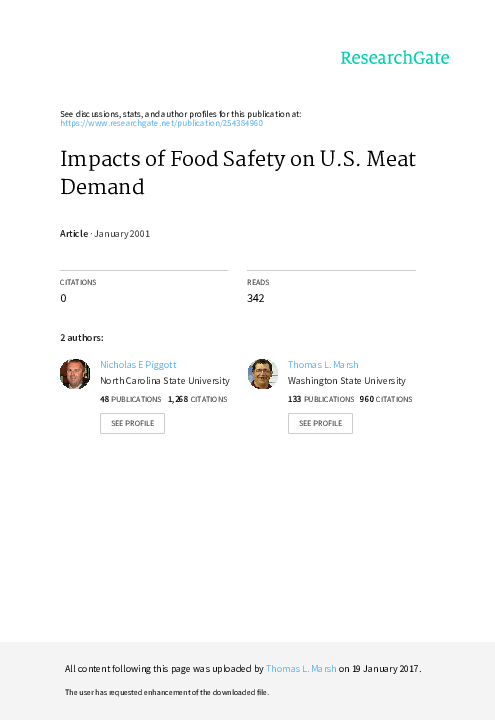 ResearchGate

See discussions, stats, and author profiles for this publication at:
https://www.researchgate.net/publication/254384960

Impacts of Food Safety on U.S. Meat Demand

Article · January 2001

CITATIONS
0

READS
342

2 authors:

Nicholas E Piggott
North Carolina State University
48 PUBLICATIONS 1,268 CITATIONS
SEE PROFILE

Thomas L. Marsh
Washington State University
133 PUBLICATIONS 960 CITATIONS
SEE PROFILE

All content following this page was uploaded by Thomas L. Marsh on 19 January 2017.

The user has requested enhancement of the downloaded file.